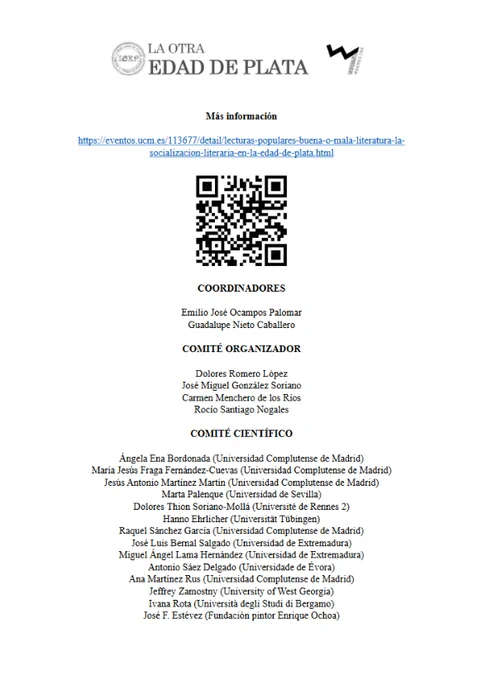 LOEP LA OTRA EDAD DE PLATA

Más información

https://eventos.ucm.es/113677/detail/lecturas-populares-buena-o-mala-literatura-la-socializacion-literaria-en-la-edad-de-plata.html

COORDINADORES

Emilio José Ocampos Palomar
Guadalupe Nieto Caballero

COMITÉ ORGANIZADOR

Dolores Romero López
José Miguel González Soriano
Carmen Menchero de los Ríos
Rocío Santiago Nogales

COMITÉ CIENTÍFICO

Ángela Ena Bordonada (Universidad Complutense de Madrid)
María Jesús Fraga Fernández-Cuevas (Universidad Complutense de Madrid)
Jesús Antonio Martínez Martín (Universidad Complutense de Madrid)
Marta Palenque (Universidad de Sevilla)
Dolores Thion Soriano-Mollá (Université de Rennes 2)
Hanno Ehrlicher (Universität Tübingen)
Raquel Sánchez García (Universidad Complutense de Madrid)
José Luis Bernal Salgado (Universidad de Extremadura)
Miguel Ángel Lama Hernández (Universidad de Extremadura)
Antonio Sáez Delgado (Universidade de Évora)
Ana Martínez Rus (Universidad Complutense de Madrid)
Jeffrey Zamostny (University of West Georgia)
Ivana Rota (Università degli Studi di Bergamo)
José F. Estévez (Fundación pintor Enrique Ochoa)